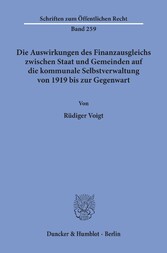 Schriften zum Öffentlichen Recht

Band 259

Die Auswirkungen des Finanzausgleichs zwischen Staat und Gemeinden auf die kommunale Selbstverwaltung von 1919 bis zur Gegenwart

Von

Rüdiger Voigt

Duncker & Humblot · Berlin